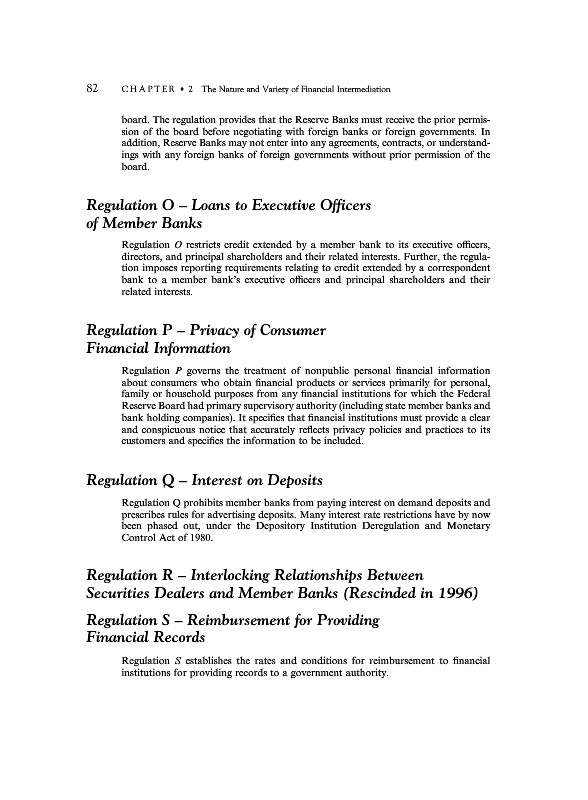 82 CHAPTER • 2 The Nature and Variety of Financial Intermediation

board. The regulation provides that the Reserve Banks must receive the prior permission of the board before negotiating with foreign banks or foreign governments. In addition, Reserve Banks may not enter into any agreements, contracts, or understandings with any foreign banks of foreign governments without prior permission of the board.

Regulation O – Loans to Executive Officers of Member Banks

Regulation O restricts credit extended by a member bank to its executive officers, directors, and principal shareholders and their related interests. Further, the regulation imposes reporting requirements relating to credit extended by a correspondent bank to a member bank's executive officers and principal shareholders and their related interests.

Regulation P – Privacy of Consumer Financial Information

Regulation P governs the treatment of nonpublic personal financial information about consumers who obtain financial products or services primarily for personal, family or household purposes from any financial institutions for which the Federal Reserve Board had primary supervisory authority (including state member banks and bank holding companies). It specifies that financial institutions must provide a clear and conspicuous notice that accurately reflects privacy policies and practices to its customers and specifies the information to be included.

Regulation Q – Interest on Deposits

Regulation Q prohibits member banks from paying interest on demand deposits and prescribes rules for advertising deposits. Many interest rate restrictions have by now been phased out, under the Depository Institution Deregulation and Monetary Control Act of 1980.

Regulation R – Interlocking Relationships Between Securities Dealers and Member Banks (Rescinded in 1996)

Regulation S – Reimbursement for Providing Financial Records

Regulation S establishes the rates and conditions for reimbursement to financial institutions for providing records to a government authority.